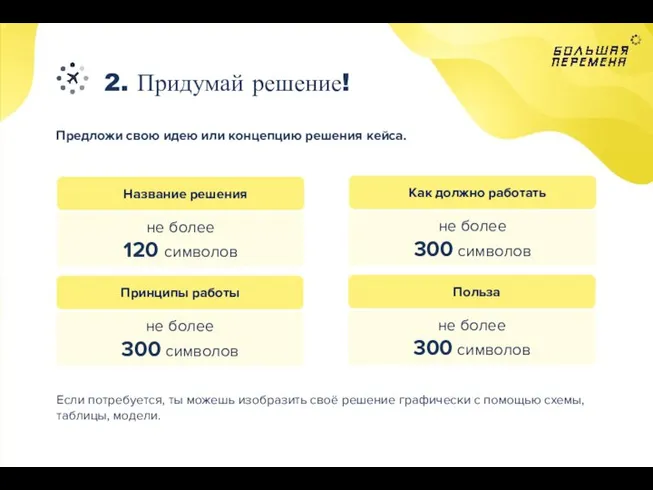 БОЛЬШАЯ ПЕРЕМЕНА

2. Придумай решение!

Предложи свою идею или концепцию решения кейса.

Название решения

не более
120 символов

Принципы работы

не более
300 символов

Как должно работать

не более
300 символов

Польза

не более
300 символов

Если потребуется, ты можешь изобразить своё решение графически с помощью схемы, таблицы, модели.